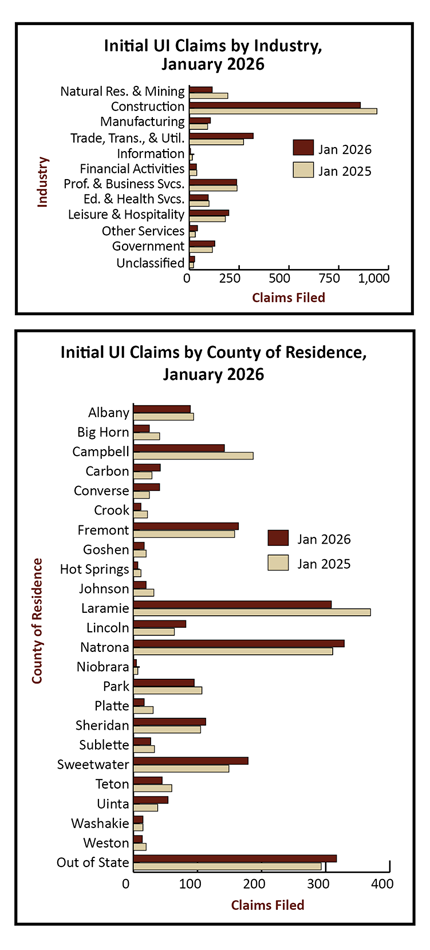 Initial UI Claims by Industry, January 2026

Industry

Natural Res. & Mining
Construction
Manufacturing
Trade, Trans., & Util.
Information
Financial Activities
Prof. & Business Svcs.
Ed. & Health Svcs.
Leisure & Hospitality
Other Services
Government
Unclassified

Jan 2026
Jan 2025

0 250 500 750 1,000

Claims Filed

Initial UI Claims by County of Residence, January 2026

County of Residence

Albany
Big Horn
Campbell
Carbon
Converse
Crook
Fremont
Goshen
Hot Springs
Johnson
Laramie
Lincoln
Natrona
Niobrara
Park
Platte
Sheridan
Sublette
Sweetwater
Teton
Uinta
Washakie
Weston
Out of State

Jan 2026
Jan 2025

0 100 200 300 400

Claims Filed